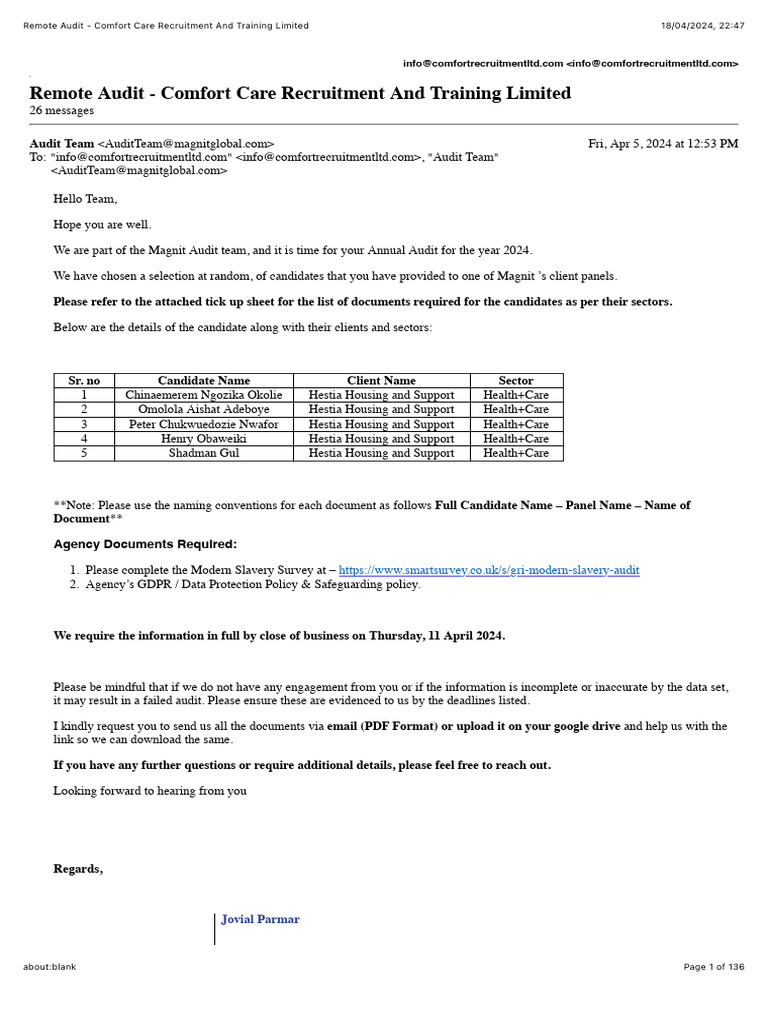 Remote Audit - Comfort Care Recruitment And Training Limited 18/04/2024, 22:47

info@comfortrecruitmentltd.com <info@comfortrecruitmentltd.com>

Remote Audit - Comfort Care Recruitment And Training Limited
26 messages

Audit Team <AuditTeam@magnitglobal.com> Fri, Apr 5, 2024 at 12:53 PM
To: "info@comfortrecruitmentltd.com" <info@comfortrecruitmentltd.com>, "Audit Team" <AuditTeam@magnitglobal.com>

Hello Team,

Hope you are well.

We are part of the Magnit Audit team, and it is time for your Annual Audit for the year 2024.

We have chosen a selection at random, of candidates that you have provided to one of Magnit 's client panels.

Please refer to the attached tick up sheet for the list of documents required for the candidates as per their sectors.

Below are the details of the candidate along with their clients and sectors:

| Sr. no | Candidate Name | Client Name | Sector |
|---|---|---|---|
| 1 | Chinaemerem Ngozika Okolie | Hestia Housing and Support | Health+Care |
| 2 | Omolola Aishat Adeboye | Hestia Housing and Support | Health+Care |
| 3 | Peter Chukwuedozie Nwafor | Hestia Housing and Support | Health+Care |
| 4 | Henry Obaweiki | Hestia Housing and Support | Health+Care |
| 5 | Shadman Gul | Hestia Housing and Support | Health+Care |

**Note: Please use the naming conventions for each document as follows Full Candidate Name – Panel Name – Name of Document**

Agency Documents Required:

1. Please complete the Modern Slavery Survey at – https://www.smartsurvey.co.uk/s/gri-modern-slavery-audit
2. Agency's GDPR / Data Protection Policy & Safeguarding policy.

We require the information in full by close of business on Thursday, 11 April 2024.

Please be mindful that if we do not have any engagement from you or if the information is incomplete or inaccurate by the data set, it may result in a failed audit. Please ensure these are evidenced to us by the deadlines listed.

I kindly request you to send us all the documents via email (PDF Format) or upload it on your google drive and help us with the link so we can download the same.

If you have any further questions or require additional details, please feel free to reach out.

Looking forward to hearing from you

Regards,

Jovial Parmar

about:blank Page 1 of 136